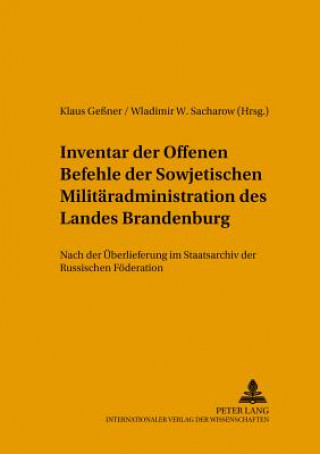 Klaus Geßner / Wladimir W. Sacharow (Hrsg.)

Inventar der Offenen Befehle der Sowjetischen Militäradministration des Landes Brandenburg

Nach der Überlieferung im Staatsarchiv der Russischen Föderation

PETER LANG
INTERNATIONALER VERLAG DER WISSENSCHAFTEN